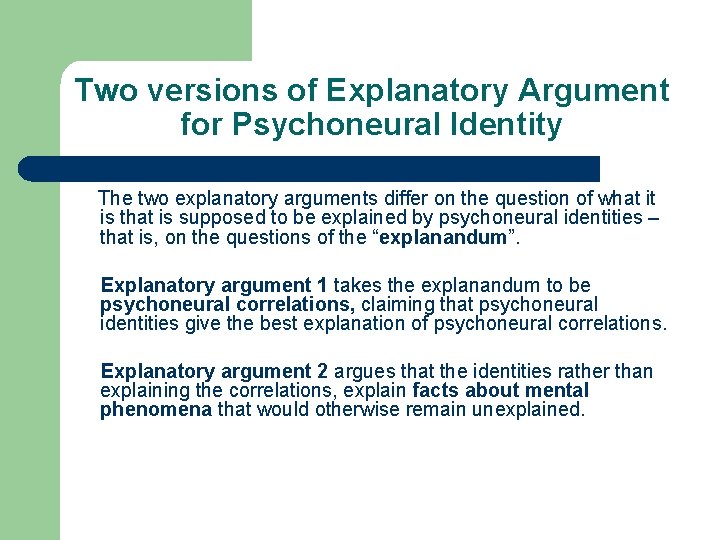 Two versions of Explanatory Argument for Psychoneural Identity

The two explanatory arguments differ on the question of what it is that is supposed to be explained by psychoneural identities – that is, on the questions of the “explanandum”.

Explanatory argument 1 takes the explanandum to be psychoneural correlations, claiming that psychoneural identities give the best explanation of psychoneural correlations.

Explanatory argument 2 argues that the identities rather than explaining the correlations, explain facts about mental phenomena that would otherwise remain unexplained.